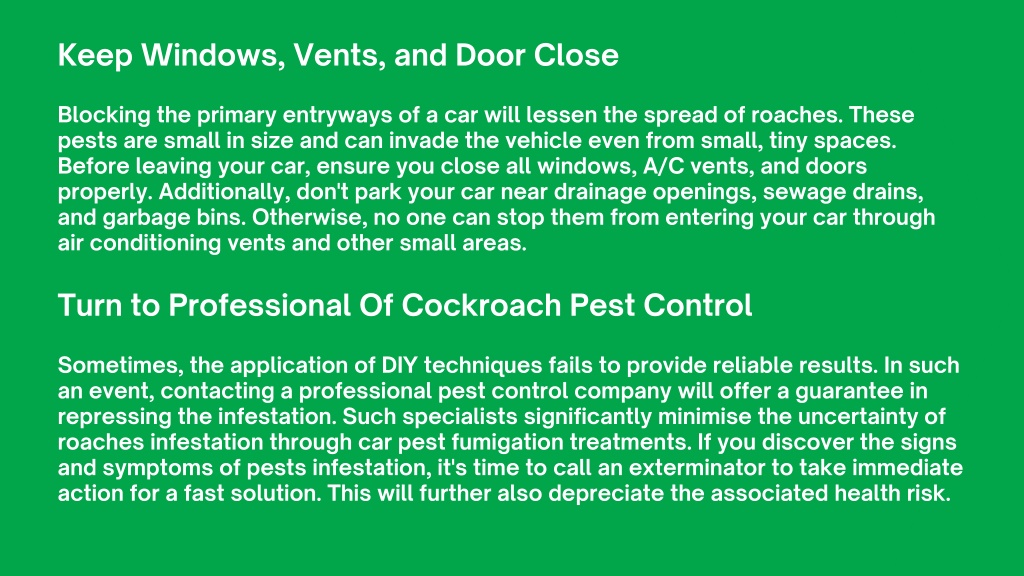 Keep Windows, Vents, and Door Close

Blocking the primary entryways of a car will lessen the spread of roaches. These pests are small in size and can invade the vehicle even from small, tiny spaces. Before leaving your car, ensure you close all windows, A/C vents, and doors properly. Additionally, don't park your car near drainage openings, sewage drains, and garbage bins. Otherwise, no one can stop them from entering your car through air conditioning vents and other small areas.

Turn to Professional Of Cockroach Pest Control

Sometimes, the application of DIY techniques fails to provide reliable results. In such an event, contacting a professional pest control company will offer a guarantee in repressing the infestation. Such specialists significantly minimise the uncertainty of roaches infestation through car pest fumigation treatments. If you discover the signs and symptoms of pests infestation, it's time to call an exterminator to take immediate action for a fast solution. This will further also depreciate the associated health risk.